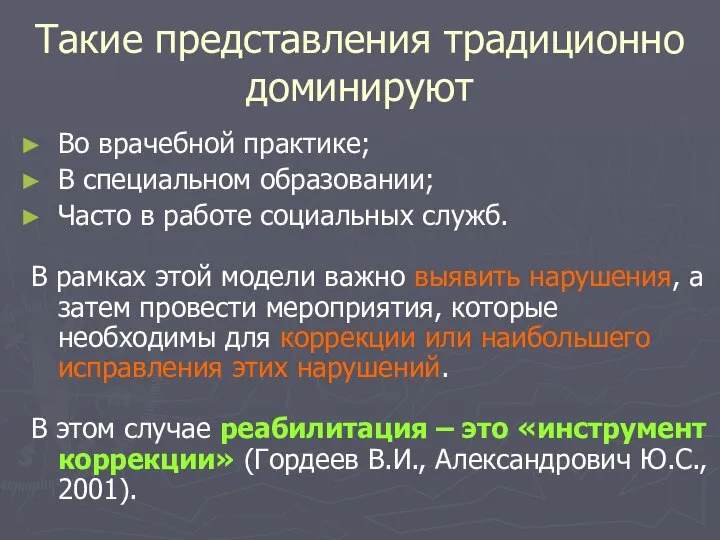 Такие представления традиционно доминируют

► Во врачебной практике;
► В специальном образовании;
► Часто в работе социальных служб.

В рамках этой модели важно выявить нарушения, а затем провести мероприятия, которые необходимы для коррекции или наибольшего исправления этих нарушений.

В этом случае реабилитация – это «инструмент коррекции» (Гордеев В.И., Александрович Ю.С., 2001).